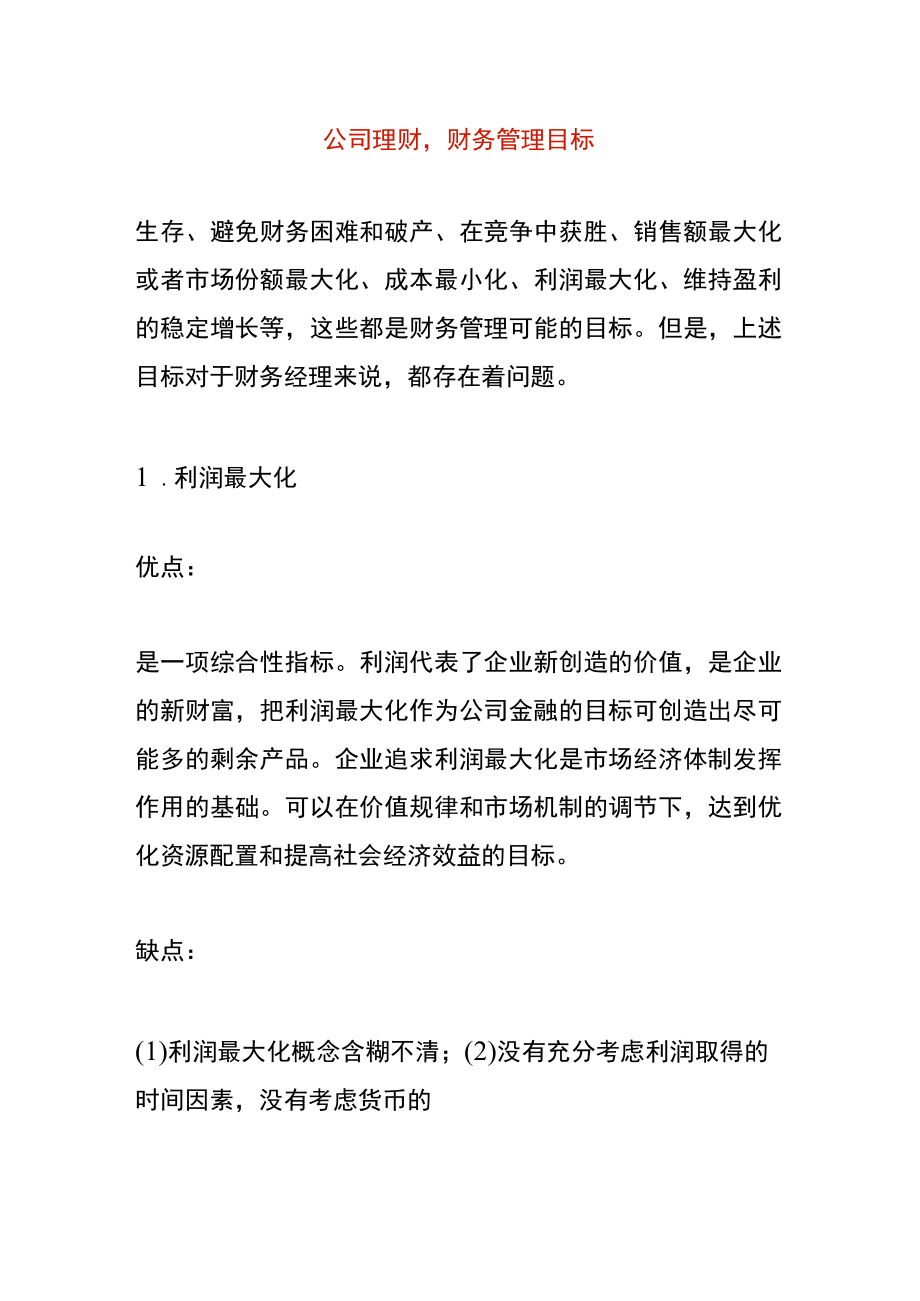 公司理财，财务管理目标

生存、避免财务困难和破产、在竞争中获胜、销售额最大化或者市场份额最大化、成本最小化、利润最大化、维持盈利的稳定增长等，这些都是财务管理可能的目标。但是，上述目标对于财务经理来说，都存在着问题。

1．利润最大化

优点：

是一项综合性指标。利润代表了企业新创造的价值，是企业的新财富，把利润最大化作为公司金融的目标可创造出尽可能多的剩余产品。企业追求利润最大化是市场经济体制发挥作用的基础。可以在价值规律和市场机制的调节下，达到优化资源配置和提高社会经济效益的目标。

缺点：

(1)利润最大化概念含糊不清；(2)没有充分考虑利润取得的时间因素，没有考虑货币的